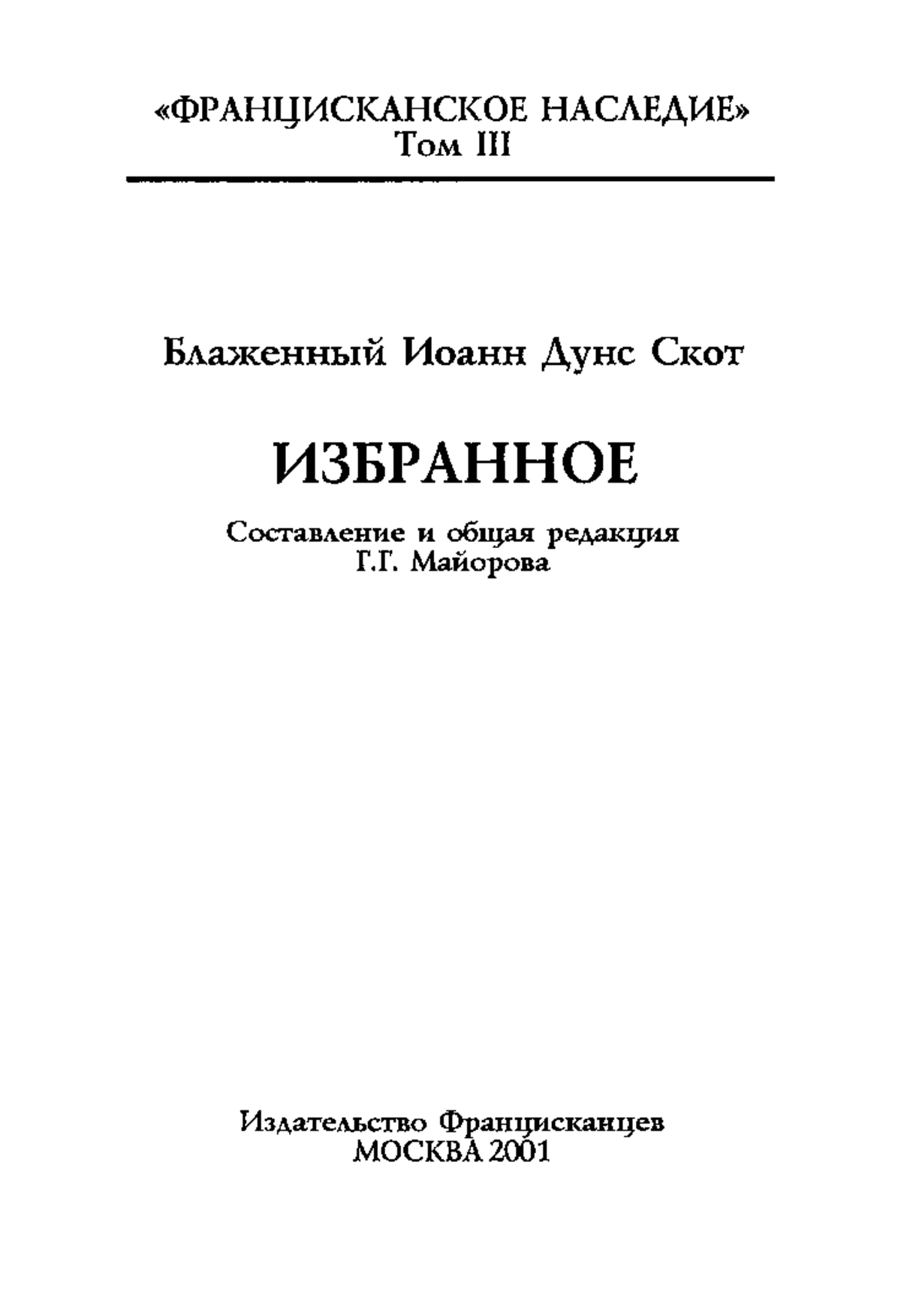 «ФРАНЦИСКАНСКОЕ НАСЛЕДИЕ»
Том III

Блаженный Иоанн Дунс Скот

ИЗБРАННОЕ

Составление и общая редакция
Г.Г. Майорова

Издательство Францисканцев
МОСКВА 2001